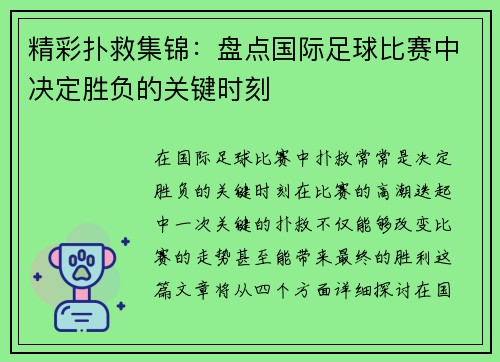 精彩扑救集锦：盘点国际足球比赛中决定胜负的关键时刻

在国际足球比赛中扑救常常是决定胜负的关键时刻在比赛的高潮迭起中一次关键的扑救不仅能够改变比赛的走势甚至能带来最终的胜利这篇文章将从四个方面详细探讨在国